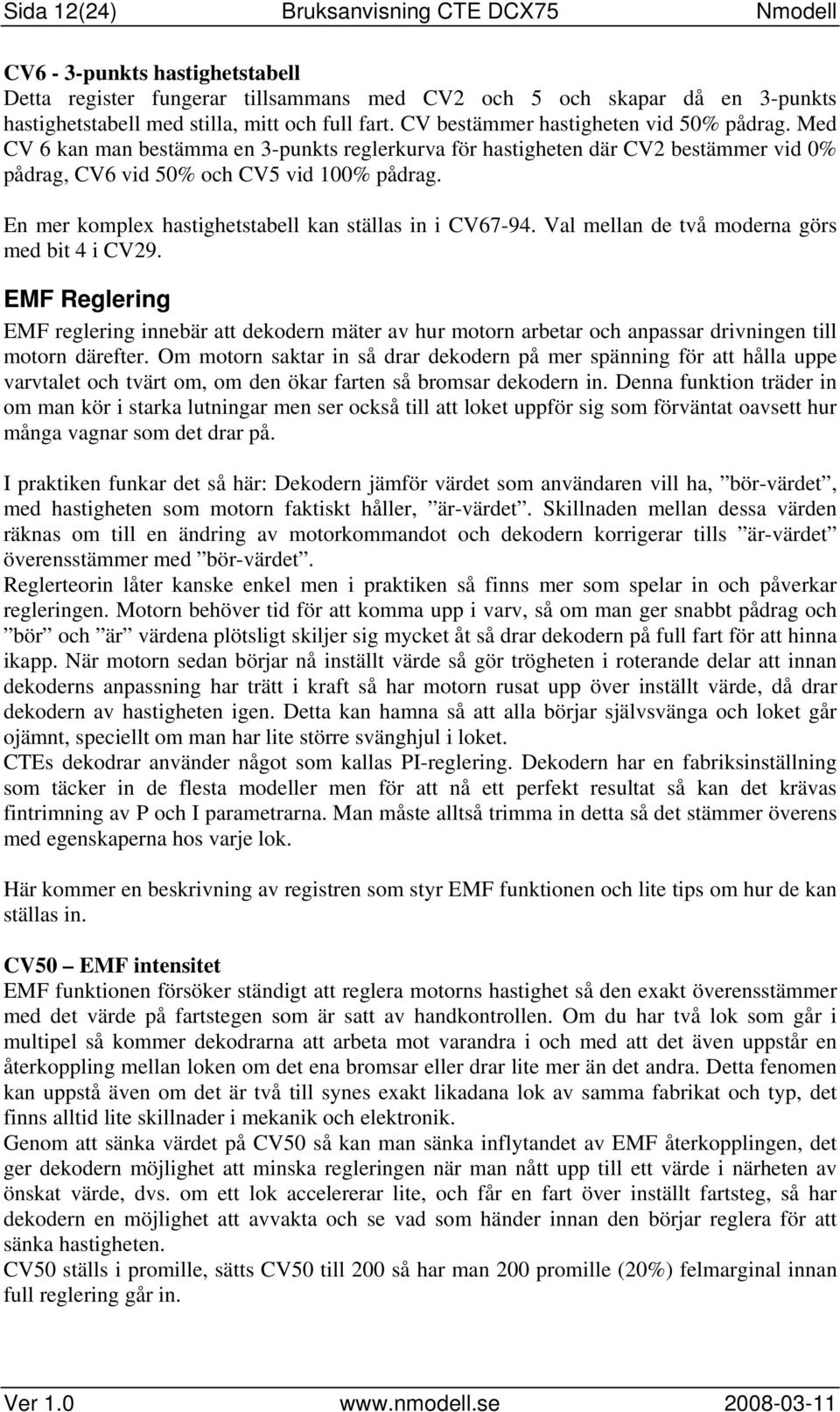 Sida 12(24) Bruksanvisning CTE DCX75 Nmodell

CV6 - 3-punkts hastighetstabell
Detta register fungerar tillsammans med CV2 och 5 och skapar då en 3-punkts hastighetstabell med stilla, mitt och full fart. CV bestämmer hastigheten vid 50% pådrag. Med CV 6 kan man bestämma en 3-punkts reglerkurva för hastigheten där CV2 bestämmer vid 0% pådrag, CV6 vid 50% och CV5 vid 100% pådrag.

En mer komplex hastighetstabell kan ställas in i CV67-94. Val mellan de två moderna görs med bit 4 i CV29.

EMF Reglering
EMF reglering innebär att dekodern mäter av hur motorn arbetar och anpassar drivningen till motorn därefter. Om motorn saktar in så drar dekodern på mer spänning för att hålla uppe varvtalet och tvärt om, om den ökar farten så bromsar dekodern in. Denna funktion träder in om man kör i starka lutningar men ser också till att loket uppför sig som förväntat oavsett hur många vagnar som det drar på.

I praktiken funkar det så här: Dekodern jämför värdet som användaren vill ha, ”bör-värdet”, med hastigheten som motorn faktiskt håller, ”är-värdet”. Skillnaden mellan dessa värden räknas om till en ändring av motorkommandot och dekodern korrigerar tills ”är-värdet” överensstämmer med ”bör-värdet”.
Reglerteorin låter kanske enkel men i praktiken så finns mer som spelar in och påverkar regleringen. Motorn behöver tid för att komma upp i varv, så om man ger snabbt pådrag och ”bör” och ”är” värdena plötsligt skiljer sig mycket åt så drar dekodern på full fart för att hinna ikapp. När motorn sedan börjar nå inställt värde så gör trögheten i roterande delar att innan dekoderns anpassning har trätt i kraft så har motorn rusat upp över inställt värde, då drar dekodern av hastigheten igen. Detta kan hamna så att alla börjar självsvänga och loket går ojämnt, speciellt om man har lite större svänghjul i loket.
CTEs dekodrar använder något som kallas PI-reglering. Dekodern har en fabriksinställning som täcker in de flesta modeller men för att nå ett perfekt resultat så kan det krävas fintrimning av P och I parametrarna. Man måste alltså trimma in detta så det stämmer överens med egenskaperna hos varje lok.

Här kommer en beskrivning av registren som styr EMF funktionen och lite tips om hur de kan ställas in.

CV50 – EMF intensitet
EMF funktionen försöker ständigt att reglera motorns hastighet så den exakt överensstämmer med det värde på fartstegen som är satt av handkontrollen. Om du har två lok som går i multipel så kommer dekodrarna att arbeta mot varandra i och med att det även uppstår en återkoppling mellan loken om det ena bromsar eller drar lite mer än det andra. Detta fenomen kan uppstå även om det är två till synes exakt likadana lok av samma fabrikat och typ, det finns alltid lite skillnader i mekanik och elektronik.
Genom att sänka värdet på CV50 så kan man sänka inflytandet av EMF återkopplingen, det ger dekodern möjlighet att minska regleringen när man nått upp till ett värde i närheten av önskat värde, dvs. om ett lok accelererar lite, och får en fart över inställt fartsteg, så har dekodern en möjlighet att avvakta och se vad som händer innan den börjar reglera för att sänka hastigheten.
CV50 ställs i promille, sätts CV50 till 200 så har man 200 promille (20%) felmarginal innan full reglering går in.

Ver 1.0 www.nmodell.se 2008-03-11